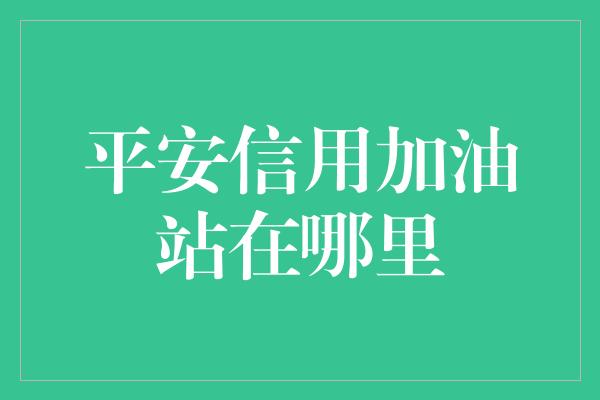 平安信用加油站在哪里